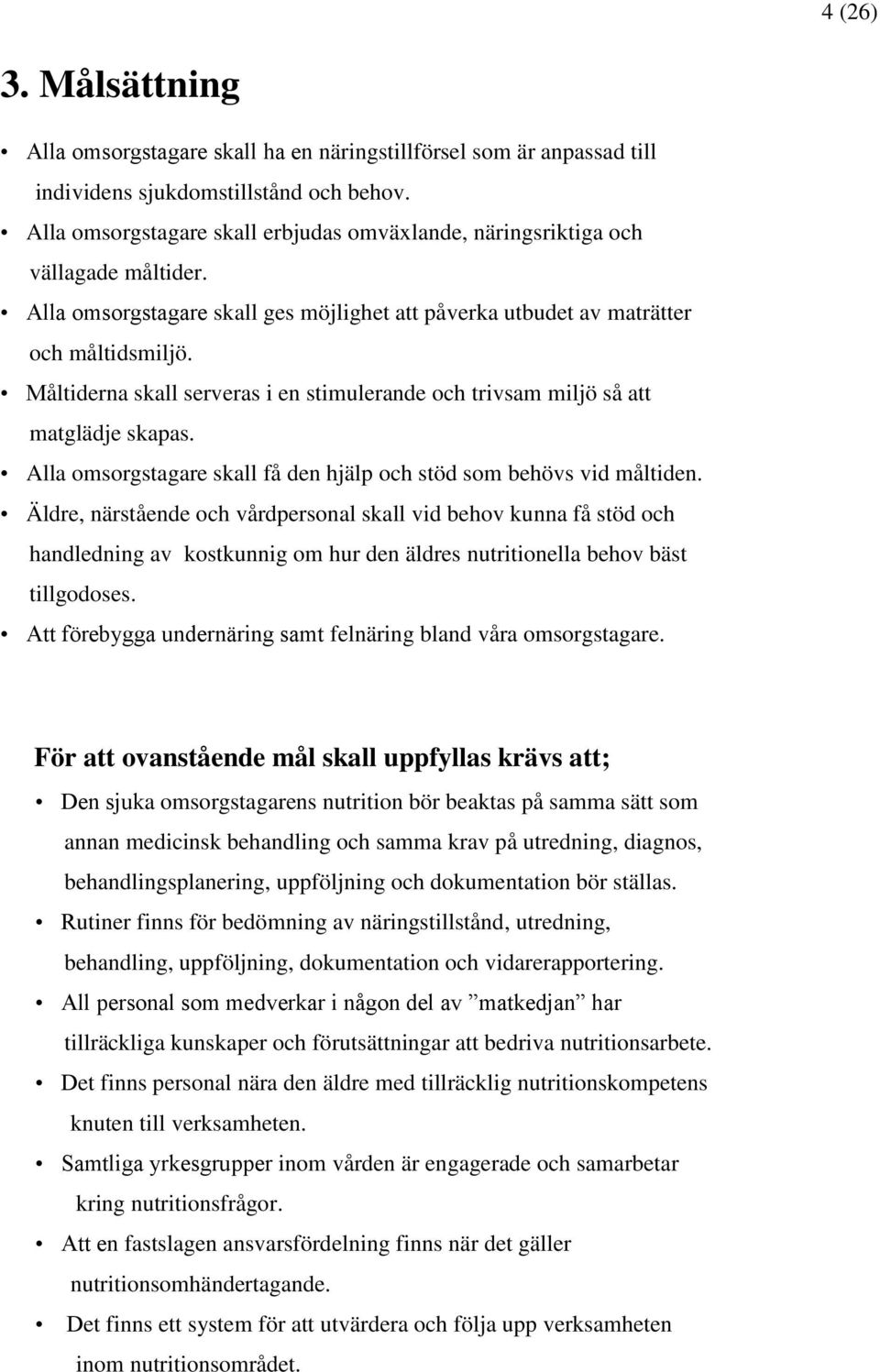 4 (26)

3. Målsättning

• Alla omsorgstagare skall ha en näringstillförsel som är anpassad till individens sjukdomstillstånd och behov.
• Alla omsorgstagare skall erbjudas omväxlande, näringsriktiga och vällagade måltider.
• Alla omsorgstagare skall ges möjlighet att påverka utbudet av maträtter och måltidsmiljö.
• Måltiderna skall serveras i en stimulerande och trivsam miljö så att matglädje skapas.
• Alla omsorgstagare skall få den hjälp och stöd som behövs vid måltiden.
• Äldre, närstående och vårdpersonal skall vid behov kunna få stöd och handledning av kostkunnig om hur den äldres nutritionella behov bäst tillgodoses.
• Att förebygga undernäring samt felnäring bland våra omsorgstagare.

För att ovanstående mål skall uppfyllas krävs att;

• Den sjuka omsorgstagarens nutrition bör beaktas på samma sätt som annan medicinsk behandling och samma krav på utredning, diagnos, behandlingsplanering, uppföljning och dokumentation bör ställas.
• Rutiner finns för bedömning av näringstillstånd, utredning, behandling, uppföljning, dokumentation och vidarerapportering.
• All personal som medverkar i någon del av ”matkedjan” har tillräckliga kunskaper och förutsättningar att bedriva nutritionsarbete.
• Det finns personal nära den äldre med tillräcklig nutritionskompetens knuten till verksamheten.
• Samtliga yrkesgrupper inom vården är engagerade och samarbetar kring nutritionsfrågor.
• Att en fastslagen ansvarsfördelning finns när det gäller nutritionsomhändertagande.
• Det finns ett system för att utvärdera och följa upp verksamheten inom nutritionsområdet.